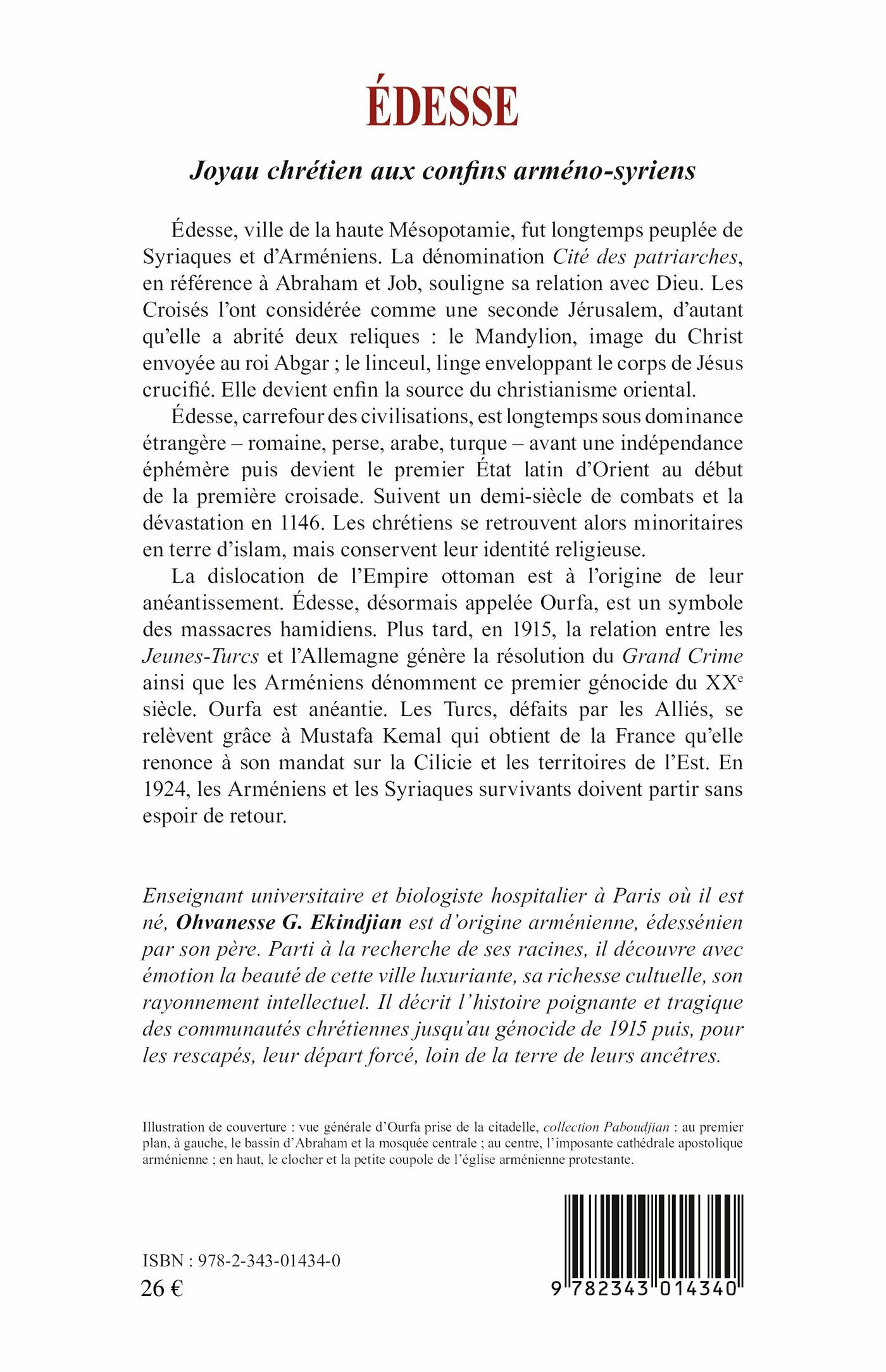 ÉDESSE

Joyau chrétien aux confins arméno-syriens

Édesse, ville de la haute Mésopotamie, fut longtemps peuplée de Syriaques et d'Arméniens. La dénomination Cité des patriarches, en référence à Abraham et Job, souligne sa relation avec Dieu. Les Croisés l'ont considérée comme une seconde Jérusalem, d'autant qu'elle a abrité deux reliques : le Mandylion, image du Christ envoyée au roi Abgar ; le linceul, linge enveloppant le corps de Jésus crucifié. Elle devient enfin la source du christianisme oriental.

Édesse, carrefour des civilisations, est longtemps sous dominance étrangère – romaine, perse, arabe, turque – avant une indépendance éphémère puis devient le premier État latin d'Orient au début de la première croisade. Suivent un demi-siècle de combats et la dévastation en 1146. Les chrétiens se retrouvent alors minoritaires en terre d'islam, mais conservent leur identité religieuse.

La dislocation de l'Empire ottoman est à l'origine de leur anéantissement. Édesse, désormais appelée Ourfa, est un symbole des massacres hamidiens. Plus tard, en 1915, la relation entre les Jeunes-Turcs et l'Allemagne génère la résolution du Grand Crime ainsi que les Arméniens dénomment ce premier génocide du XX$^e$ siècle. Ourfa est anéantie. Les Turcs, défaits par les Alliés, se relèvent grâce à Mustafa Kemal qui obtient de la France qu'elle renonce à son mandat sur la Cilicie et les territoires de l'Est. En 1924, les Arméniens et les Syriaques survivants doivent partir sans espoir de retour.

Enseignant universitaire et biologiste hospitalier à Paris où il est né, Ohvanesse G. Ekindjian est d'origine arménienne, édessénien par son père. Parti à la recherche de ses racines, il découvre avec émotion la beauté de cette ville luxuriante, sa richesse cultuelle, son rayonnement intellectuel. Il décrit l'histoire poignante et tragique des communautés chrétiennes jusqu'au génocide de 1915 puis, pour les rescapés, leur départ forcé, loin de la terre de leurs ancêtres.

Illustration de couverture : vue générale d'Ourfa prise de la citadelle, collection Paboudjian : au premier plan, à gauche, le bassin d'Abraham et la mosquée centrale ; au centre, l'imposante cathédrale apostolique arménienne ; en haut, le clocher et la petite coupole de l'église arménienne protestante.

ISBN : 978-2-343-01434-0
26 €

9 782343 014340